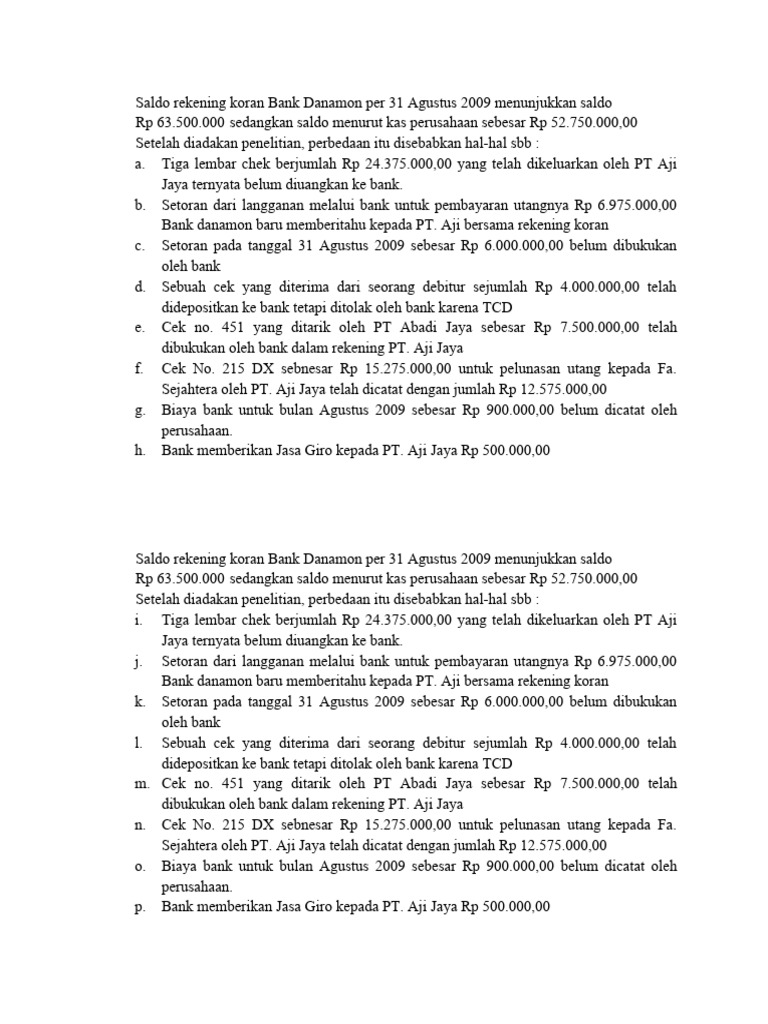 Saldo rekening koran Bank Danamon per 31 Agustus 2009 menunjukkan saldo Rp 63.500.000 sedangkan saldo menurut kas perusahaan sebesar Rp 52.750.000,00
Setelah diadakan penelitian, perbedaan itu disebabkan hal-hal sbb :
a. Tiga lembar chek berjumlah Rp 24.375.000,00 yang telah dikeluarkan oleh PT Aji Jaya ternyata belum diuangkan ke bank.
b. Setoran dari langganan melalui bank untuk pembayaran utangnya Rp 6.975.000,00 Bank danamon baru memberitahu kepada PT. Aji bersama rekening koran
c. Setoran pada tanggal 31 Agustus 2009 sebesar Rp 6.000.000,00 belum dibukukan oleh bank
d. Sebuah cek yang diterima dari seorang debitur sejumlah Rp 4.000.000,00 telah didepositkan ke bank tetapi ditolak oleh bank karena TCD
e. Cek no. 451 yang ditarik oleh PT Abadi Jaya sebesar Rp 7.500.000,00 telah dibukukan oleh bank dalam rekening PT. Aji Jaya
f. Cek No. 215 DX sebnesar Rp 15.275.000,00 untuk pelunasan utang kepada Fa. Sejahtera oleh PT. Aji Jaya telah dicatat dengan jumlah Rp 12.575.000,00
g. Biaya bank untuk bulan Agustus 2009 sebesar Rp 900.000,00 belum dicatat oleh perusahaan.
h. Bank memberikan Jasa Giro kepada PT. Aji Jaya Rp 500.000,00

Saldo rekening koran Bank Danamon per 31 Agustus 2009 menunjukkan saldo Rp 63.500.000 sedangkan saldo menurut kas perusahaan sebesar Rp 52.750.000,00
Setelah diadakan penelitian, perbedaan itu disebabkan hal-hal sbb :
i. Tiga lembar chek berjumlah Rp 24.375.000,00 yang telah dikeluarkan oleh PT Aji Jaya ternyata belum diuangkan ke bank.
j. Setoran dari langganan melalui bank untuk pembayaran utangnya Rp 6.975.000,00 Bank danamon baru memberitahu kepada PT. Aji bersama rekening koran
k. Setoran pada tanggal 31 Agustus 2009 sebesar Rp 6.000.000,00 belum dibukukan oleh bank
l. Sebuah cek yang diterima dari seorang debitur sejumlah Rp 4.000.000,00 telah didepositkan ke bank tetapi ditolak oleh bank karena TCD
m. Cek no. 451 yang ditarik oleh PT Abadi Jaya sebesar Rp 7.500.000,00 telah dibukukan oleh bank dalam rekening PT. Aji Jaya
n. Cek No. 215 DX sebnesar Rp 15.275.000,00 untuk pelunasan utang kepada Fa. Sejahtera oleh PT. Aji Jaya telah dicatat dengan jumlah Rp 12.575.000,00
o. Biaya bank untuk bulan Agustus 2009 sebesar Rp 900.000,00 belum dicatat oleh perusahaan.
p. Bank memberikan Jasa Giro kepada PT. Aji Jaya Rp 500.000,00